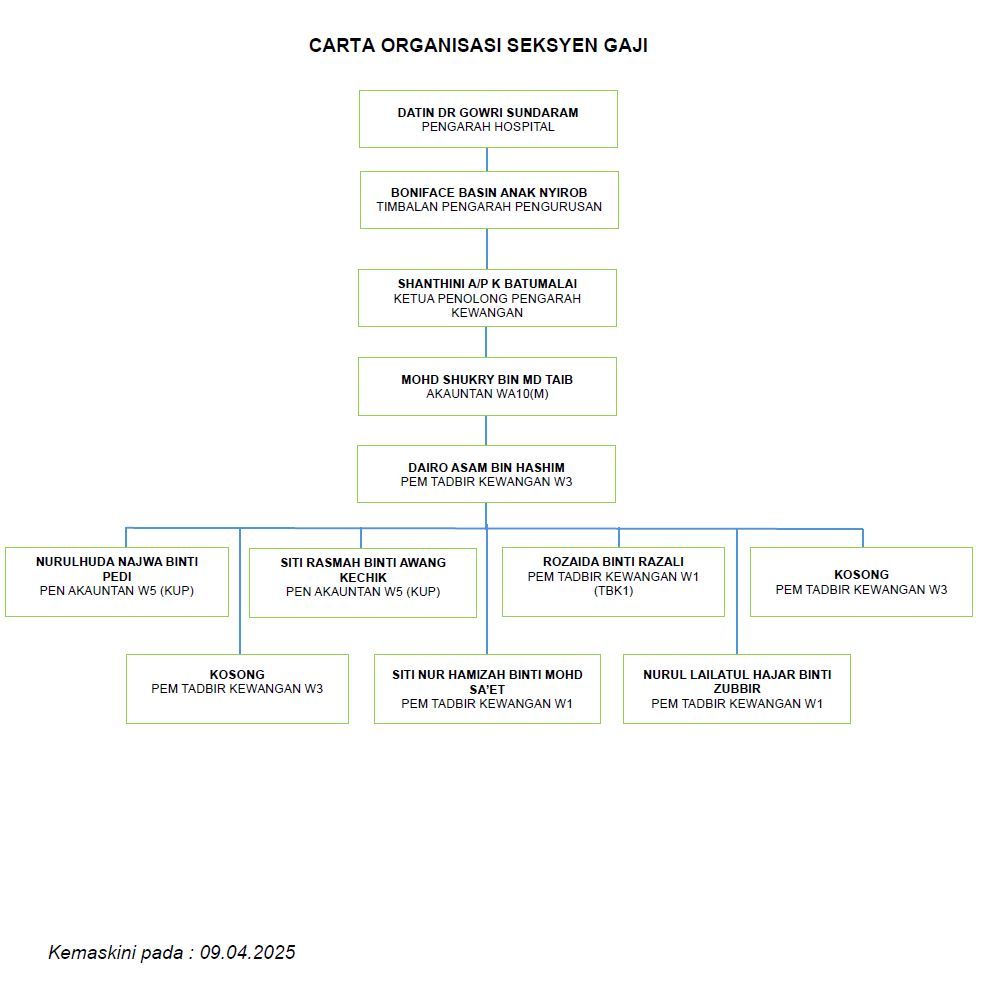 CARTA ORGANISASI SEKSYEN GAJI

DATIN DR GOWRI SUNDARAM
PENGARAH HOSPITAL

BONIFACE BASIN ANAK NYIROB
TIMBALAN PENGARAH PENGURUSAN

SHANTHINI A/P K BATUMALAI
KETUA PENOLONG PENGARAH KEWANGAN

MOHD SHUKRY BIN MD TAIB
AKAUNTAN WA10(M)

DAIRO ASAM BIN HASHIM
PEM TADBIR KEWANGAN W3

NURULHUDA NAJWA BINTI PEDI
PEN AKAUNTAN W5 (KUP)

SITI RASMAH BINTI AWANG KECHIK
PEN AKAUNTAN W5 (KUP)

ROZAIDA BINTI RAZALI
PEM TADBIR KEWANGAN W1 (TBK1)

KOSONG
PEM TADBIR KEWANGAN W3

KOSONG
PEM TADBIR KEWANGAN W3

SITI NUR HAMIZAH BINTI MOHD SA'ET
PEM TADBIR KEWANGAN W1

NURUL LAILATUL HAJAR BINTI ZUBBIR
PEM TADBIR KEWANGAN W1

Kemaskini pada : 09.04.2025